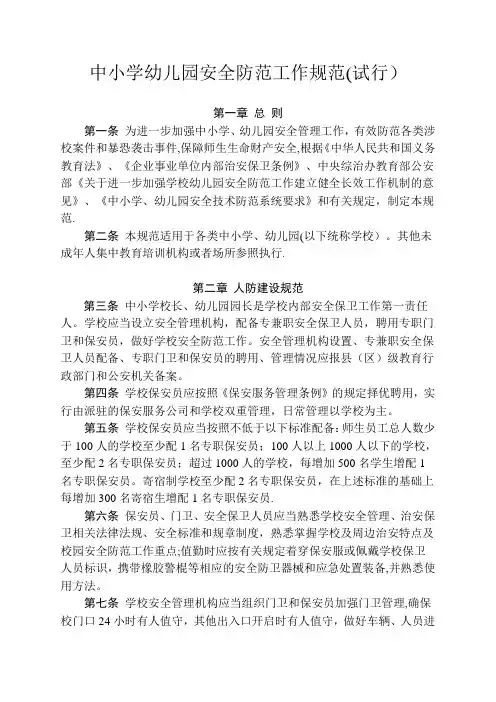 中小学幼儿园安全防范工作规范(试行）

第一章 总 则

第一条 为进一步加强中小学、幼儿园安全管理工作，有效防范各类涉校案件和暴恐袭击事件,保障师生生命财产安全,根据《中华人民共和国义务教育法》、《企业事业单位内部治安保卫条例》、中央综治办教育部公安部《关于进一步加强学校幼儿园安全防范工作建立健全长效工作机制的意见》、《中小学、幼儿园安全技术防范系统要求》和有关规定，制定本规范.

第二条 本规范适用于各类中小学、幼儿园(以下统称学校）。其他未成年人集中教育培训机构或者场所参照执行.

第二章 人防建设规范

第三条 中小学校长、幼儿园园长是学校内部安全保卫工作第一责任人。学校应当设立安全管理机构，配备专兼职安全保卫人员，聘用专职门卫和保安员，做好学校安全防范工作。安全管理机构设置、专兼职安全保卫人员配备、专职门卫和保安员的聘用、管理情况应报县（区）级教育行政部门和公安机关备案。

第四条 学校保安员应按照《保安服务管理条例》的规定择优聘用，实行由派驻的保安服务公司和学校双重管理，日常管理以学校为主。

第五条 学校保安员应当按照不低于以下标准配备：师生员工总人数少于 100 人的学校至少配 1 名专职保安员；100 人以上 1000 人以下的学校，至少配 2 名专职保安员；超过 1000 人的学校，每增加 500 名学生增配 1 名专职保安员。寄宿制学校至少配 2 名专职保安员，在上述标准的基础上每增加 300 名寄宿生增配 1 名专职保安员.

第六条 保安员、门卫、安全保卫人员应当熟悉学校安全管理、治安保卫相关法律法规、安全标准和规章制度，熟悉掌握学校及周边治安特点及校园安全防范工作重点;值勤时应按有关规定着穿保安服或佩戴学校保卫人员标识，携带橡胶警棍等相应的安全防卫器械和应急处置装备,并熟悉使用方法。

第七条 学校安全管理机构应当组织门卫和保安员加强门卫管理,确保校门口 24 小时有人值守，其他出入口开启时有人值守，做好车辆、人员进